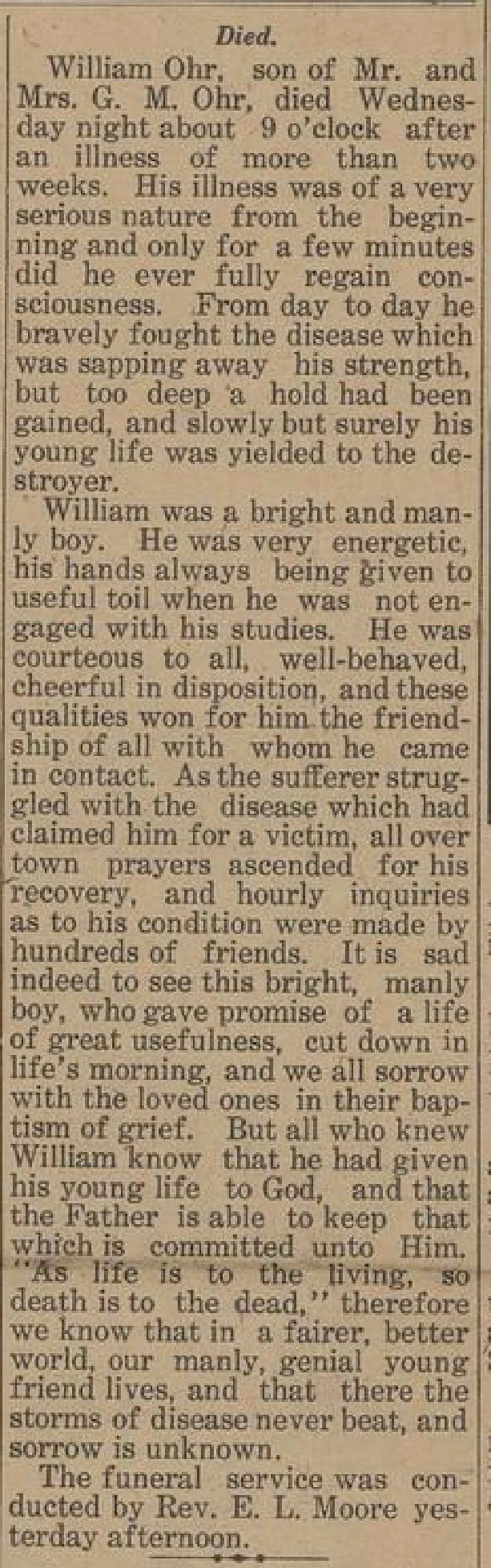 Died.

William Ohr, son of Mr. and Mrs. G. M. Ohr, died Wednesday night about 9 o'clock after an illness of more than two weeks. His illness was of a very serious nature from the beginning and only for a few minutes did he ever fully regain consciousness. From day to day he bravely fought the disease which was sapping away his strength, but too deep a hold had been gained, and slowly but surely his young life was yielded to the destroyer.

William was a bright and manly boy. He was very energetic, his hands always being given to useful toil when he was not engaged with his studies. He was courteous to all, well-behaved, cheerful in disposition, and these qualities won for him the friendship of all with whom he came in contact. As the sufferer struggled with the disease which had claimed him for a victim, all over town prayers ascended for his recovery, and hourly inquiries as to his condition were made by hundreds of friends. It is sad indeed to see this bright, manly boy, who gave promise of a life of great usefulness, cut down in life's morning, and we all sorrow with the loved ones in their baptism of grief. But all who knew William know that he had given his young life to God, and that the Father is able to keep that which is committed unto Him. "As life is to the living, so death is to the dead," therefore we know that in a fairer, better world, our manly, genial young friend lives, and that there the storms of disease never beat, and sorrow is unknown.

The funeral service was conducted by Rev. E. L. Moore yesterday afternoon.